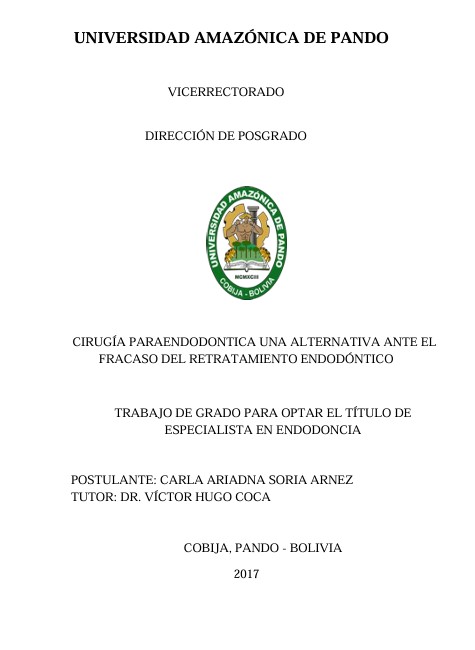 UNIVERSIDAD AMAZÓNICA DE PANDO

VICERRECTORADO

DIRECCIÓN DE POSGRADO

UNIVERSIDAD AMAZÓNICA DE PANDO
MCMXCIII
COBIJA - BOLIVIA

CIRUGÍA PARAENDODONTICA UNA ALTERNATIVA ANTE EL FRACASO DEL RETRATAMIENTO ENDODÓNTICO

TRABAJO DE GRADO PARA OPTAR EL TÍTULO DE ESPECIALISTA EN ENDODONCIA

POSTULANTE: CARLA ARIADNA SORIA ARNEZ
TUTOR: DR. VÍCTOR HUGO COCA

COBIJA, PANDO - BOLIVIA

2017